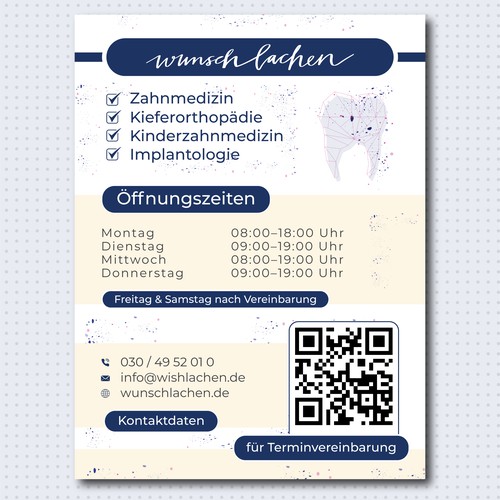 wunsch lachen

☑ Zahnmedizin
☑ Kieferorthopädie
☑ Kinderzahnmedizin
☑ Implantologie

Öffnungszeiten

Montag 08:00–18:00 Uhr
Dienstag 09:00–19:00 Uhr
Mittwoch 08:00–19:00 Uhr
Donnerstag 09:00–19:00 Uhr

Freitag & Samstag nach Vereinbarung

030 / 49 52 01 0
info@wishlachen.de
wunschlachen.de

Kontaktdaten

für Terminvereinbarung